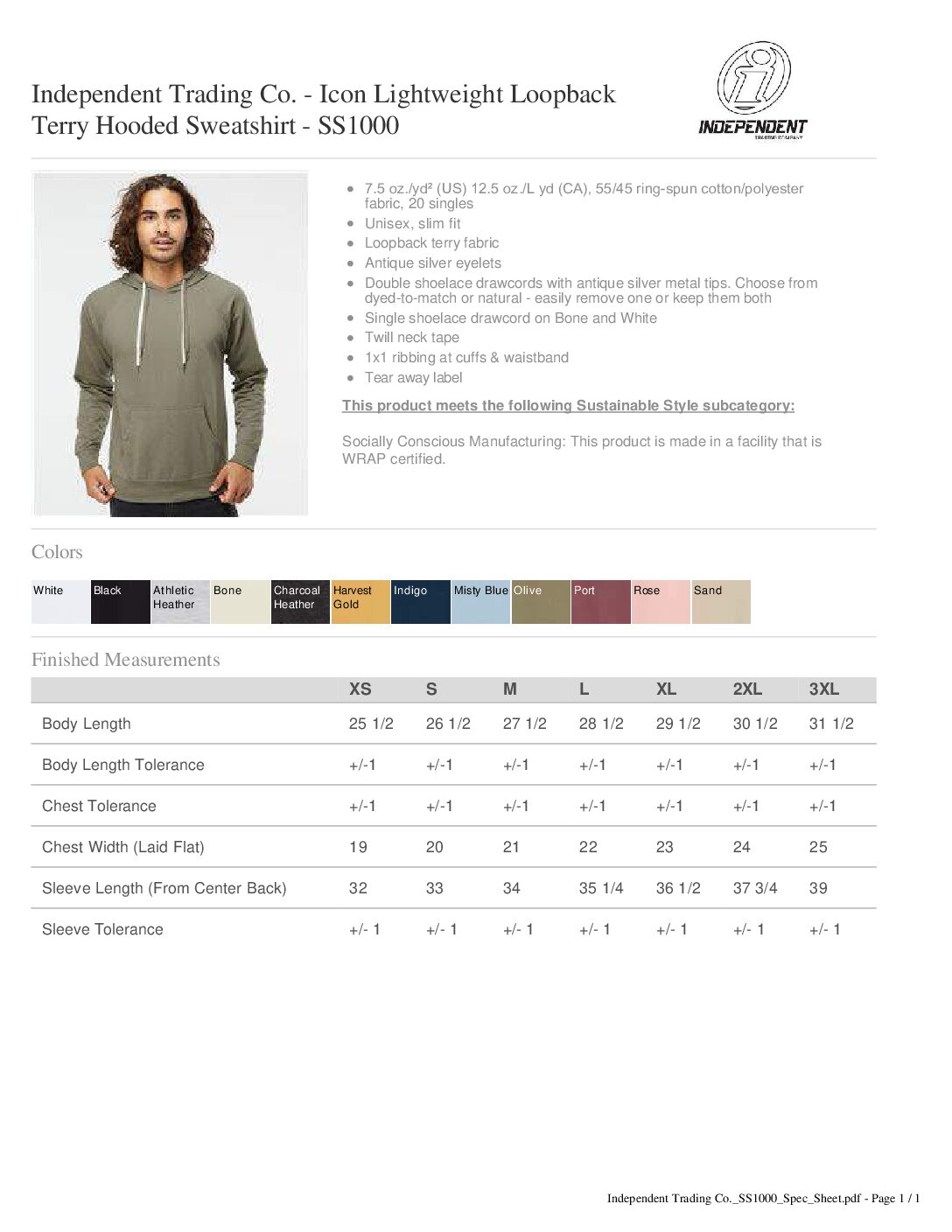 Independent Trading Co. - Icon Lightweight Loopback Terry Hooded Sweatshirt - SS1000

INDEPENDENT
TRADING COMPANY

- 7.5 oz./yd² (US) 12.5 oz./L yd (CA), 55/45 ring-spun cotton/polyester fabric, 20 singles
- Unisex, slim fit
- Loopback terry fabric
- Antique silver eyelets
- Double shoelace drawcords with antique silver metal tips. Choose from dyed-to-match or natural - easily remove one or keep them both
- Single shoelace drawcord on Bone and White
- Twill neck tape
- 1x1 ribbing at cuffs & waistband
- Tear away label

This product meets the following Sustainable Style subcategory:

Socially Conscious Manufacturing: This product is made in a facility that is WRAP certified.

Colors

White Black Athletic Heather Bone Charcoal Heather Harvest Gold Indigo Misty Blue Olive Port Rose Sand

Finished Measurements

| | XS | S | M | L | XL | 2XL | 3XL |
|---|---|---|---|---|---|---|---|
| Body Length | 25 1/2 | 26 1/2 | 27 1/2 | 28 1/2 | 29 1/2 | 30 1/2 | 31 1/2 |
| Body Length Tolerance | +/-1 | +/-1 | +/-1 | +/-1 | +/-1 | +/-1 | +/-1 |
| Chest Tolerance | +/-1 | +/-1 | +/-1 | +/-1 | +/-1 | +/-1 | +/-1 |
| Chest Width (Laid Flat) | 19 | 20 | 21 | 22 | 23 | 24 | 25 |
| Sleeve Length (From Center Back) | 32 | 33 | 34 | 35 1/4 | 36 1/2 | 37 3/4 | 39 |
| Sleeve Tolerance | +/- 1 | +/- 1 | +/- 1 | +/- 1 | +/- 1 | +/- 1 | +/- 1 |

Independent Trading Co._SS1000_Spec_Sheet.pdf - Page 1 / 1